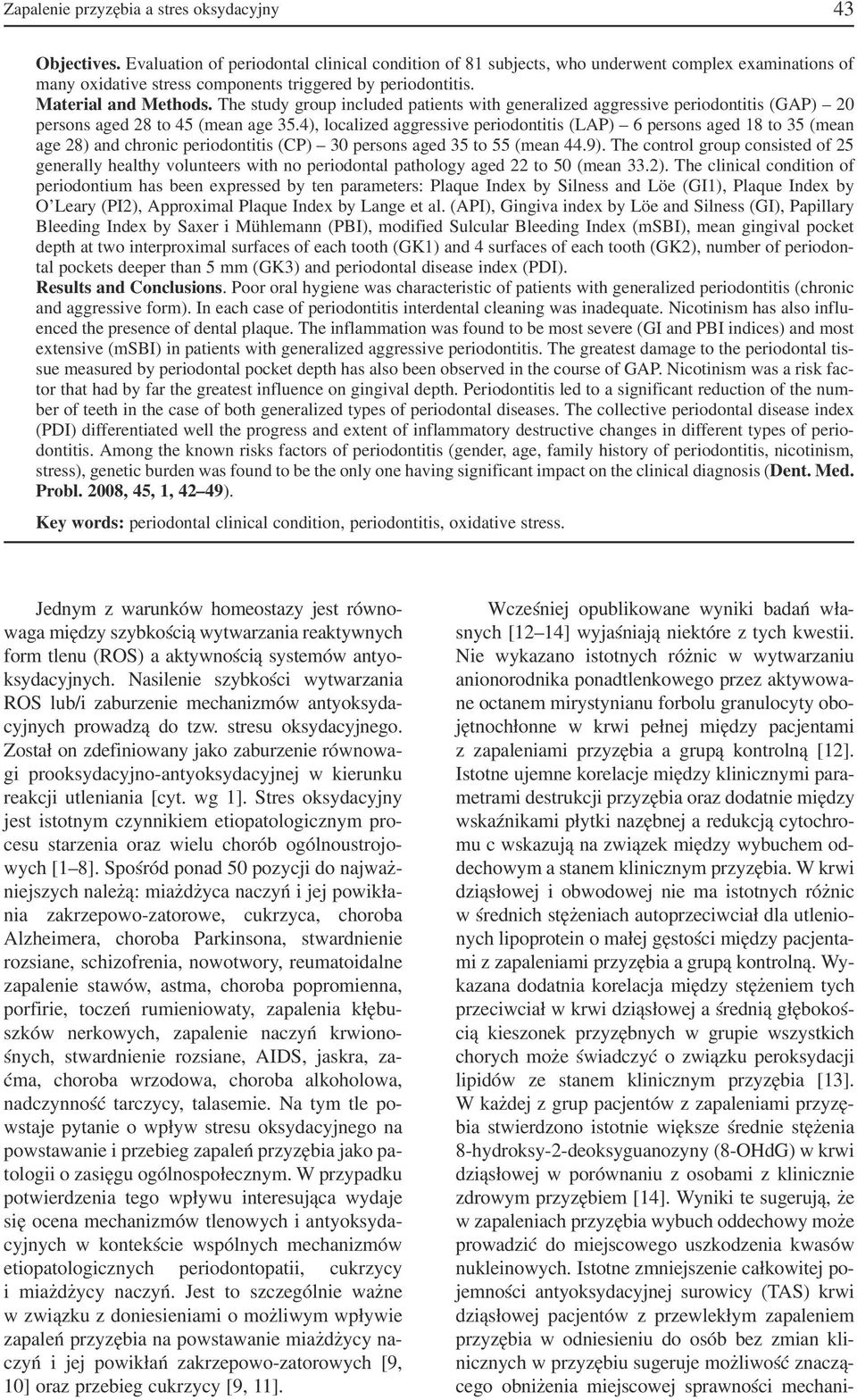 Zapalenie przyzębia a stres oksydacyjny 43

Objectives. Evaluation of periodontal clinical condition of 81 subjects, who underwent complex examinations of many oxidative stress components triggered by periodontitis.
Material and Methods. The study group included patients with generalized aggressive periodontitis (GAP) – 20 persons aged 28 to 45 (mean age 35.4), localized aggressive periodontitis (LAP) – 6 persons aged 18 to 35 (mean age 28) and chronic periodontitis (CP) – 30 persons aged 35 to 55 (mean 44.9). The control group consisted of 25 generally healthy volunteers with no periodontal pathology aged 22 to 50 (mean 33.2). The clinical condition of periodontium has been expressed by ten parameters: Plaque Index by Silness and Löe (GI1), Plaque Index by O'Leary (PI2), Approximal Plaque Index by Lange et al. (API), Gingiva index by Löe and Silness (GI), Papillary Bleeding Index by Saxer i Mühlemann (PBI), modified Sulcular Bleeding Index (mSBI), mean gingival pocket depth at two interproximal surfaces of each tooth (GK1) and 4 surfaces of each tooth (GK2), number of periodontal pockets deeper than 5 mm (GK3) and periodontal disease index (PDI).
Results and Conclusions. Poor oral hygiene was characteristic of patients with generalized periodontitis (chronic and aggressive form). In each case of periodontitis interdental cleaning was inadequate. Nicotinism has also influenced the presence of dental plaque. The inflammation was found to be most severe (GI and PBI indices) and most extensive (mSBI) in patients with generalized aggressive periodontitis. The greatest damage to the periodontal tissue measured by periodontal pocket depth has also been observed in the course of GAP. Nicotinism was a risk factor that had by far the greatest influence on gingival depth. Periodontitis led to a significant reduction of the number of teeth in the case of both generalized types of periodontal diseases. The collective periodontal disease index (PDI) differentiated well the progress and extent of inflammatory destructive changes in different types of periodontitis. Among the known risks factors of periodontitis (gender, age, family history of periodontitis, nicotinism, stress), genetic burden was found to be the only one having significant impact on the clinical diagnosis (Dent. Med. Probl. 2008, 45, 1, 42–49).

Key words: periodontal clinical condition, periodontitis, oxidative stress.

Jednym z warunków homeostazy jest równowaga między szybkością wytwarzania reaktywnych form tlenu (ROS) a aktywnością systemów antyoksydacyjnych. Nasilenie szybkości wytwarzania ROS lub/i zaburzenie mechanizmów antyoksydacyjnych prowadzą do tzw. stresu oksydacyjnego. Został on zdefiniowany jako zaburzenie równowagi prooksydacyjno-antyoksydacyjnej w kierunku reakcji utleniania [cyt. wg 1]. Stres oksydacyjny jest istotnym czynnikiem etiopatologicznym procesu starzenia oraz wielu chorób ogólnoustrojowych [1–8]. Spośród ponad 50 pozycji do najważniejszych należą: miażdżyca naczyń i jej powikłania zakrzepowo-zatorowe, cukrzyca, choroba Alzheimera, choroba Parkinsona, stwardnienie rozsiane, schizofrenia, nowotwory, reumatoidalne zapalenie stawów, astma, choroba popromienna, porfirie, toczeń rumieniowaty, zapalenia kłębuszków nerkowych, zapalenie naczyń krwionośnych, stwardnienie rozsiane, AIDS, jaskra, zaćma, choroba wrzodowa, choroba alkoholowa, nadczynność tarczycy, talasemie. Na tym tle powstaje pytanie o wpływ stresu oksydacyjnego na powstawanie i przebieg zapaleń przyzębia jako patologii o zasięgu ogólnospołecznym. W przypadku potwierdzenia tego wpływu interesująca wydaje się ocena mechanizmów tlenowych i antyoksydacyjnych w kontekście wspólnych mechanizmów etiopatologicznych periodontopatii, cukrzycy i miażdżycy naczyń. Jest to szczególnie ważne w związku z doniesieniami o możliwym wpływie zapaleń przyzębia na powstawanie miażdżycy naczyń i jej powikłań zakrzepowo-zatorowych [9, 10] oraz przebieg cukrzycy [9, 11].

Wcześniej opublikowane wyniki badań własnych [12–14] wyjaśniają niektóre z tych kwestii. Nie wykazano istotnych różnic w wytwarzaniu anionorodnika ponadtlenkowego przez aktywowane octanem mirystynianu forbolu granulocyty obojętnochłonne w krwi pełnej między pacjentami z zapaleniami przyzębia a grupą kontrolną [12]. Istotne ujemne korelacje między klinicznymi parametrami destrukcji przyzębia oraz dodatnie między wskaźnikami płytki nazębnej a redukcją cytochromu c wskazują na związek między wybuchem oddechowym a stanem klinicznym przyzębia. W krwi dziąsłowej i obwodowej nie ma istotnych różnic w średnich stężeniach autoprzeciwciał dla utlenionych lipoprotein o małej gęstości między pacjentami z zapaleniami przyzębia a grupą kontrolną. Wykazana dodatnia korelacja między stężeniem tych przeciwciał w krwi dziąsłowej a średnią głębokością kieszonek przyzębnych w grupie wszystkich chorych może świadczyć o związku peroksydacji lipidów ze stanem klinicznym przyzębia [13]. W każdej z grup pacjentów z zapaleniami przyzębia stwierdzono istotnie większe średnie stężenia 8-hydroksy-2-deoksyguanozyny (8-OHdG) w krwi dziąsłowej w porównaniu z osobami z klinicznie zdrowym przyzębiem [14]. Wyniki te sugerują, że w zapaleniach przyzębia wybuch oddechowy może prowadzić do miejscowego uszkodzenia kwasów nukleinowych. Istotne zmniejszenie całkowitej pojemności antyoksydacyjnej surowicy (TAS) krwi dziąsłowej pacjentów z przewlekłym zapaleniem przyzębia w odniesieniu do osób bez zmian klinicznych w przyzębiu sugeruje możliwość znaczącego obniżenia miejscowej sprawności mechani-